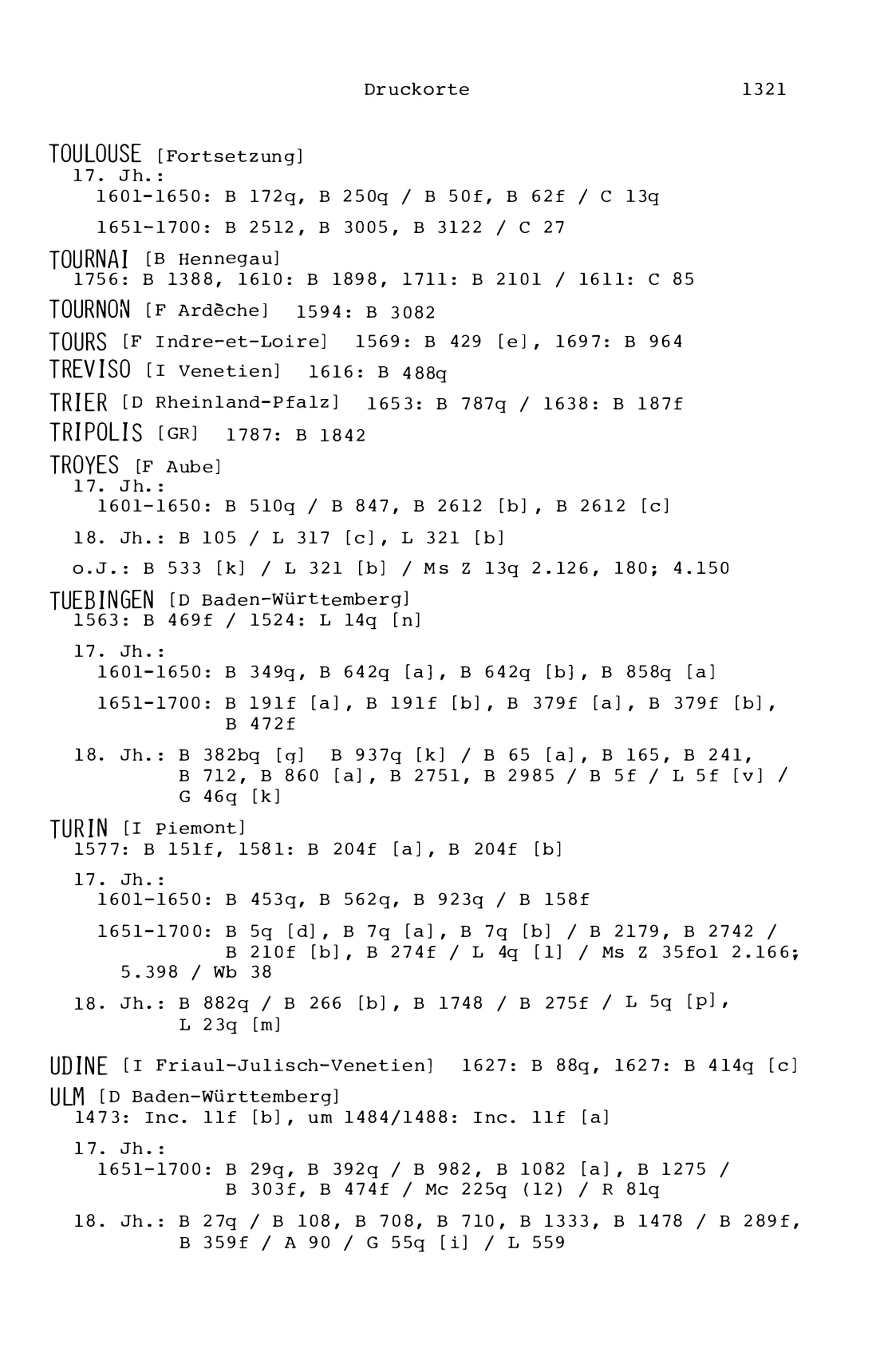 Druckorte 1321

TOULOUSE [Fortsetzung]
17. Jh.:
1601-1650: B 172q, B 250q / B 50f, B 62f / C 13q

1651-1700: B 2512, B 3005, B 3122 / C 27

TOURNAI [B Hennegau]
1756: B 1388, 1610: B 1898, 1711: B 2101 / 1611: C 85

TOURNON [F Ardèche] 1594: B 3082

TOURS [F Indre-et-Loire] 1569: B 429 [e], 1697: B 964

TREVISO [I Venetien] 1616: B 488q

TRIER [D Rheinland-Pfalz] 1653: B 787q / 1638: B 187f

TRIPOLIS [GR] 1787: B 1842

TROYES [F Aube]
17. Jh.:
1601-1650: B 510q / B 847, B 2612 [b], B 2612 [c]

18. Jh.: B 105 / L 317 [c], L 321 [b]

o.J.: B 533 [k] / L 321 [b] / Ms Z 13q 2.126, 180; 4.150

TUEBINGEN [D Baden-Württemberg]
1563: B 469f / 1524: L 14q [n]

17. Jh.:
1601-1650: B 349q, B 642q [a], B 642q [b], B 858q [a]

1651-1700: B 191f [a], B 191f [b], B 379f [a], B 379f [b], B 472f

18. Jh.: B 382bq [g] B 937q [k] / B 65 [a], B 165, B 241, B 712, B 860 [a], B 2751, B 2985 / B 5f / L 5f [v] / G 46q [k]

TURIN [I Piemont]
1577: B 151f, 1581: B 204f [a], B 204f [b]

17. Jh.:
1601-1650: B 453q, B 562q, B 923q / B 158f

1651-1700: B 5q [d], B 7q [a], B 7q [b] / B 2179, B 2742 / B 210f [b], B 274f / L 4q [l] / Ms Z 35fol 2.166; 5.398 / Wb 38

18. Jh.: B 882q / B 266 [b], B 1748 / B 275f / L 5q [p], L 23q [m]

UDINE [I Friaul-Julisch-Venetien] 1627: B 88q, 1627: B 414q [c]

ULM [D Baden-Württemberg]
1473: Inc. 11f [b], um 1484/1488: Inc. 11f [a]

17. Jh.:
1651-1700: B 29q, B 392q / B 982, B 1082 [a], B 1275 / B 303f, B 474f / Mc 225q (12) / R 81q

18. Jh.: B 27q / B 108, B 708, B 710, B 1333, B 1478 / B 289f, B 359f / A 90 / G 55q [i] / L 559